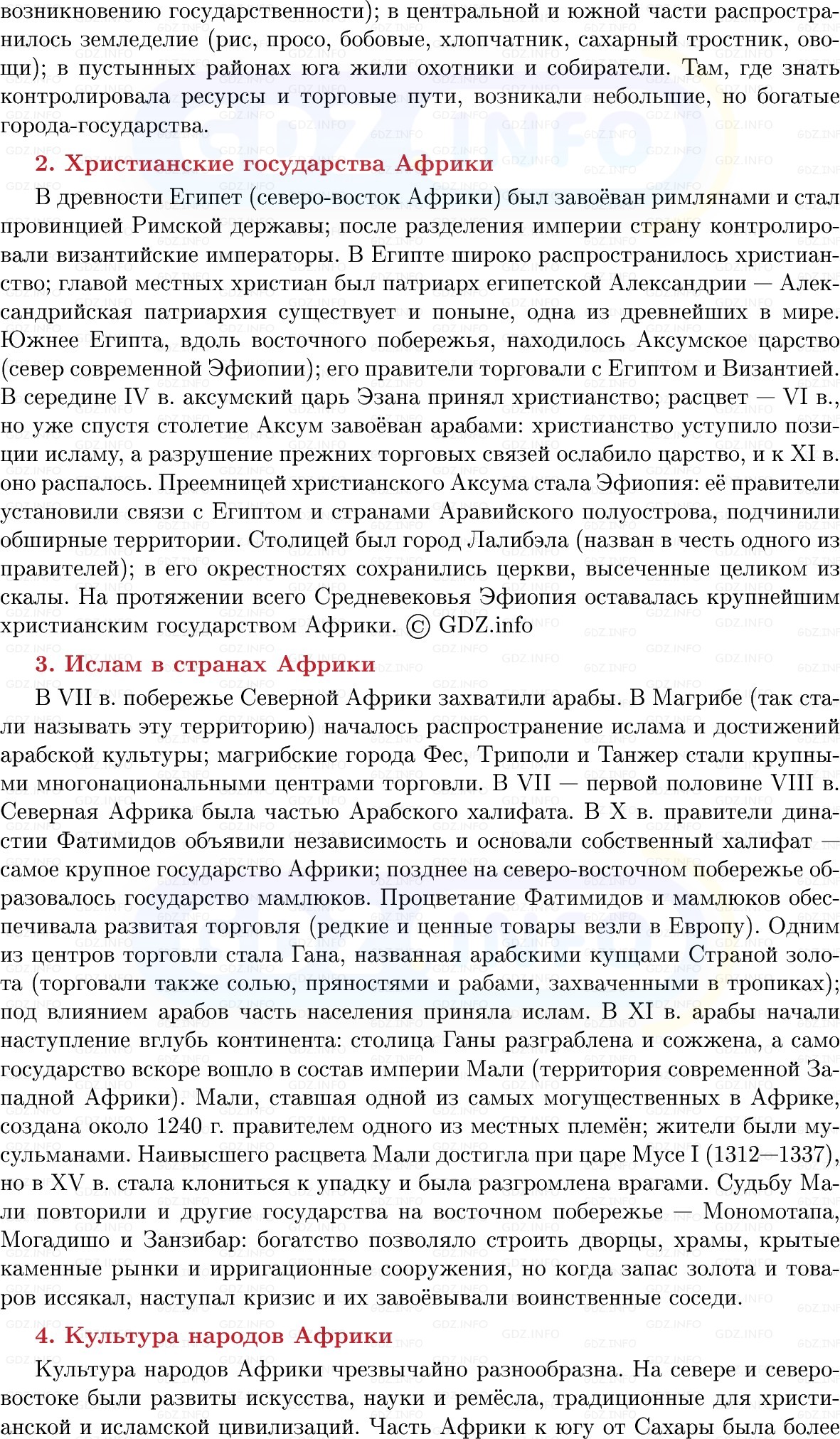 возникновению государственности); в центральной и южной части распространилось земледелие (рис, просо, бобовые, хлопчатник, сахарный тростник, овощи); в пустынных районах юга жили охотники и собиратели. Там, где знать контролировала ресурсы и торговые пути, возникали небольшие, но богатые города-государства.

2. Христианские государства Африки

В древности Египет (северо-восток Африки) был завоёван римлянами и стал провинцией Римской державы; после разделения империи страну контролировали византийские императоры. В Египте широко распространилось христианство; главой местных христиан был патриарх египетской Александрии — Александрийская патриархия существует и поныне, одна из древнейших в мире. Южнее Египта, вдоль восточного побережья, находилось Аксумское царство (север современной Эфиопии); его правители торговали с Египтом и Византией. В середине IV в. аксумский царь Эзана принял христианство; расцвет — VI в., но уже спустя столетие Аксум завоёван арабами: христианство уступило позиции исламу, а разрушение прежних торговых связей ослабило царство, и к XI в. оно распалось. Преемницей христианского Аксума стала Эфиопия: её правители установили связи с Египтом и странами Аравийского полуострова, подчинили обширные территории. Столицей был город Лалибэла (назван в честь одного из правителей); в его окрестностях сохранились церкви, высеченные целиком из скалы. На протяжении всего Средневековья Эфиопия оставалась крупнейшим христианским государством Африки. © GDZ.info

3. Ислам в странах Африки

В VII в. побережье Северной Африки захватили арабы. В Магрибе (так стали называть эту территорию) началось распространение ислама и достижений арабской культуры; магрибские города Фес, Триполи и Танжер стали крупными многонациональными центрами торговли. В VII — первой половине VIII в. Северная Африка была частью Арабского халифата. В X в. правители династии Фатимидов объявили независимость и основали собственный халифат — самое крупное государство Африки; позднее на северо-восточном побережье образовалось государство мамлюков. Процветание Фатимидов и мамлюков обеспечивала развитая торговля (редкие и ценные товары везли в Европу). Одним из центров торговли стала Гана, названная арабскими купцами Страной золота (торговали также солью, пряностями и рабами, захваченными в тропиках); под влиянием арабов часть населения приняла ислам. В XI в. арабы начали наступление вглубь континента: столица Ганы разграблена и сожжена, а само государство вскоре вошло в состав империи Мали (территория современной Западной Африки). Мали, ставшая одной из самых могущественных в Африке, создана около 1240 г. правителем одного из местных племён; жители были мусульманами. Наивысшего расцвета Мали достигла при царе Мусе I (1312—1337), но в XV в. стала клониться к упадку и была разгромлена врагами. Судьбу Мали повторили и другие государства на восточном побережье — Мономотапа, Могадишо и Занзибар: богатство позволяло строить дворцы, храмы, крытые каменные рынки и ирригационные сооружения, но когда запас золота и товаров иссякал, наступал кризис и их завоёвывали воинственные соседи.

4. Культура народов Африки

Культура народов Африки чрезвычайно разнообразна. На севере и северо-востоке были развиты искусства, науки и ремёсла, традиционные для христианской и исламской цивилизаций. Часть Африки к югу от Сахары была более